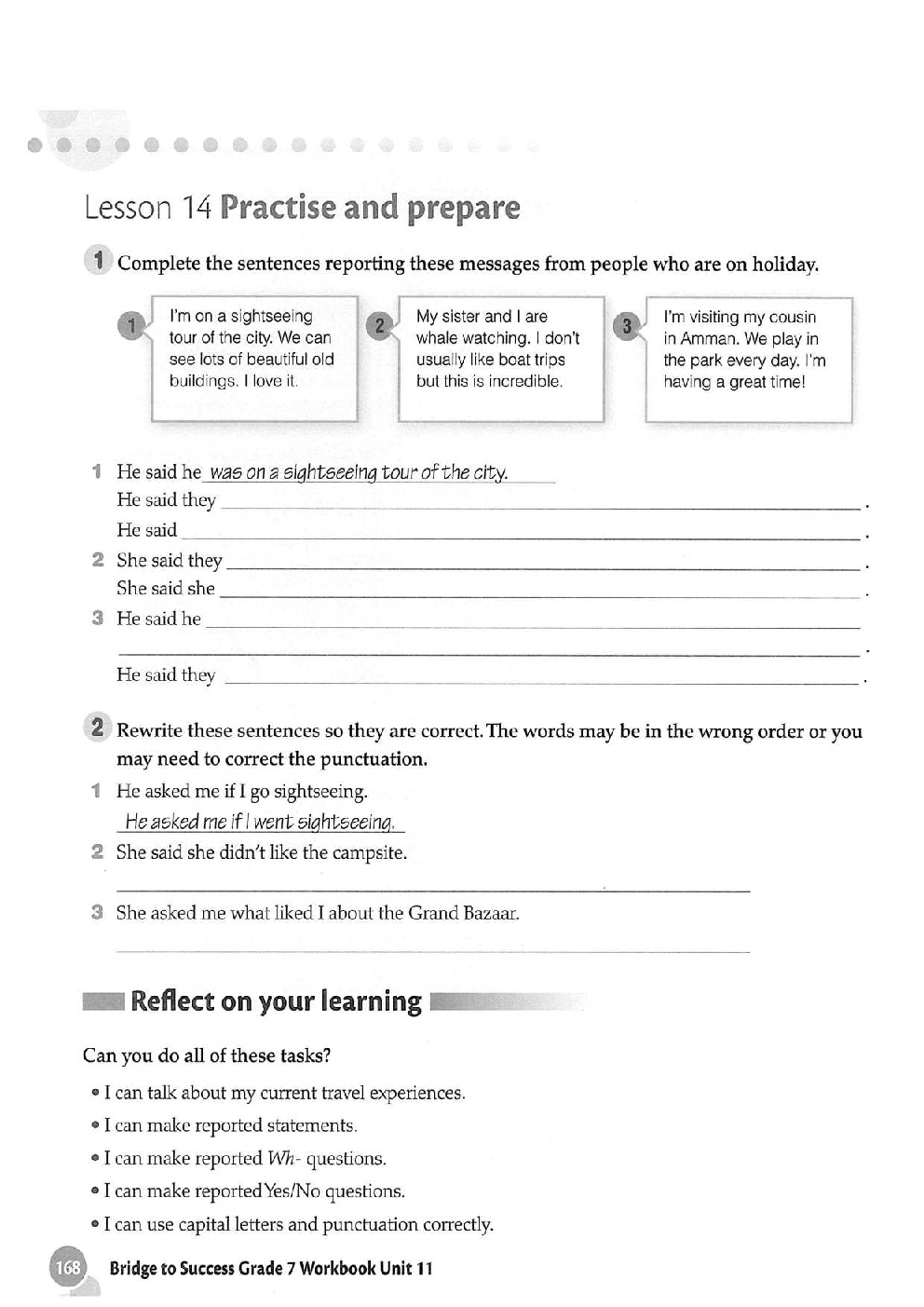 Lesson 14 Practise and prepare

1 Complete the sentences reporting these messages from people who are on holiday.

1 I'm on a sightseeing tour of the city. We can see lots of beautiful old buildings. I love it.

2 My sister and I are whale watching. I don't usually like boat trips but this is incredible.

3 I'm visiting my cousin in Amman. We play in the park every day. I'm having a great time!

1 He said he was on a sightseeing tour of the city.
He said they ______.
He said ______.
2 She said they ______.
She said she ______.
3 He said he ______
______.
He said they ______.

2 Rewrite these sentences so they are correct. The words may be in the wrong order or you may need to correct the punctuation.
1 He asked me if I go sightseeing.
He asked me if I went sightseeing.
2 She said she didn't like the campsite.
______
3 She asked me what liked I about the Grand Bazaar.
______

Reflect on your learning

Can you do all of these tasks?
• I can talk about my current travel experiences.
• I can make reported statements.
• I can make reported Wh- questions.
• I can make reported Yes/No questions.
• I can use capital letters and punctuation correctly.

168 Bridge to Success Grade 7 Workbook Unit 11